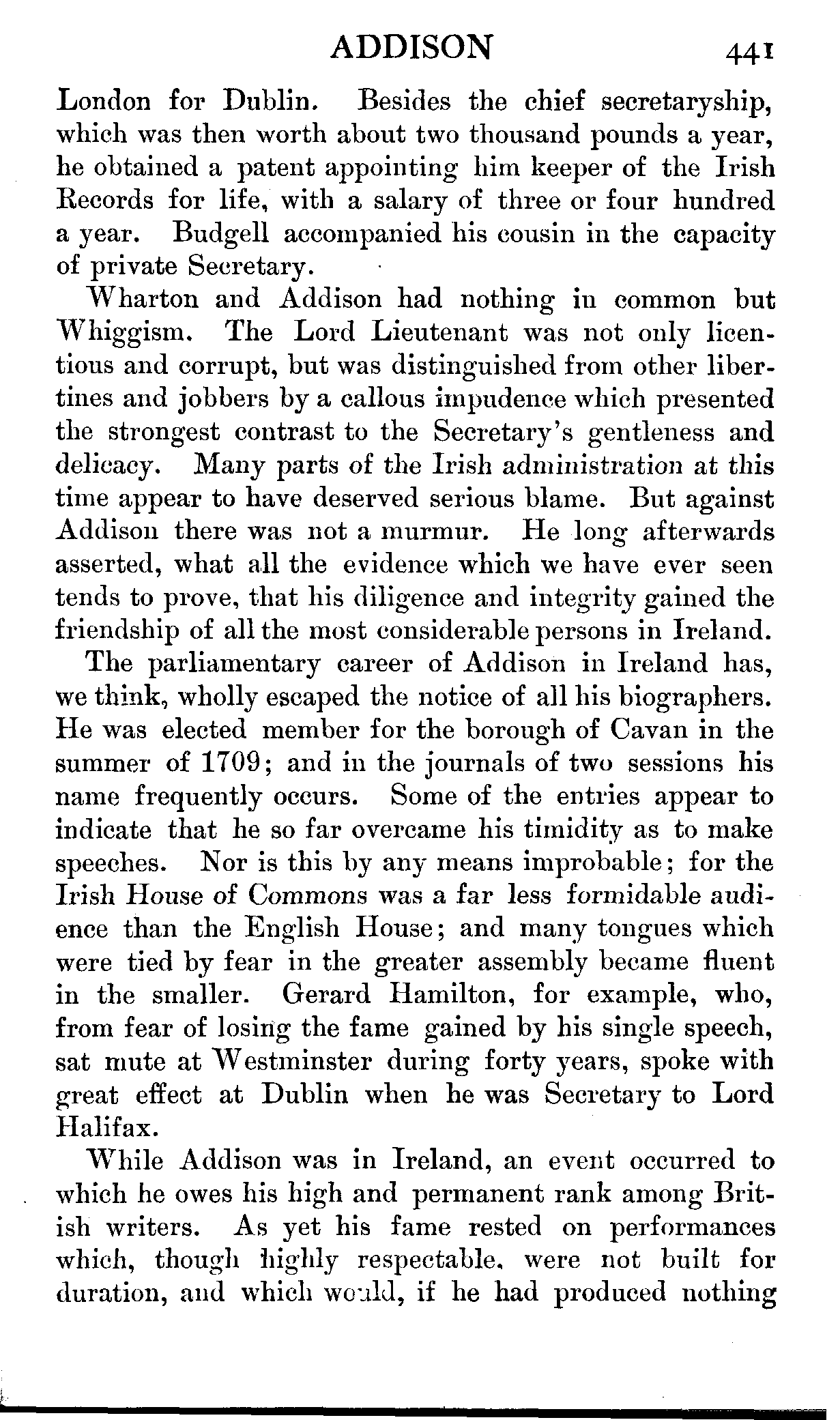 ADDISON 441

London for Dublin. Besides the chief secretaryship, which was then worth about two thousand pounds a year, he obtained a patent appointing him keeper of the Irish Records for life, with a salary of three or four hundred a year. Budgell accompanied his cousin in the capacity of private Secretary.

Wharton and Addison had nothing in common but Whiggism. The Lord Lieutenant was not only licentious and corrupt, but was distinguished from other libertines and jobbers by a callous impudence which presented the strongest contrast to the Secretary's gentleness and delicacy. Many parts of the Irish administration at this time appear to have deserved serious blame. But against Addison there was not a murmur. He long afterwards asserted, what all the evidence which we have ever seen tends to prove, that his diligence and integrity gained the friendship of all the most considerable persons in Ireland.

The parliamentary career of Addison in Ireland has, we think, wholly escaped the notice of all his biographers. He was elected member for the borough of Cavan in the summer of 1709; and in the journals of two sessions his name frequently occurs. Some of the entries appear to indicate that he so far overcame his timidity as to make speeches. Nor is this by any means improbable; for the Irish House of Commons was a far less formidable audience than the English House; and many tongues which were tied by fear in the greater assembly became fluent in the smaller. Gerard Hamilton, for example, who, from fear of losing the fame gained by his single speech, sat mute at Westminster during forty years, spoke with great effect at Dublin when he was Secretary to Lord Halifax.

While Addison was in Ireland, an event occurred to which he owes his high and permanent rank among British writers. As yet his fame rested on performances which, though highly respectable, were not built for duration, and which would, if he had produced nothing